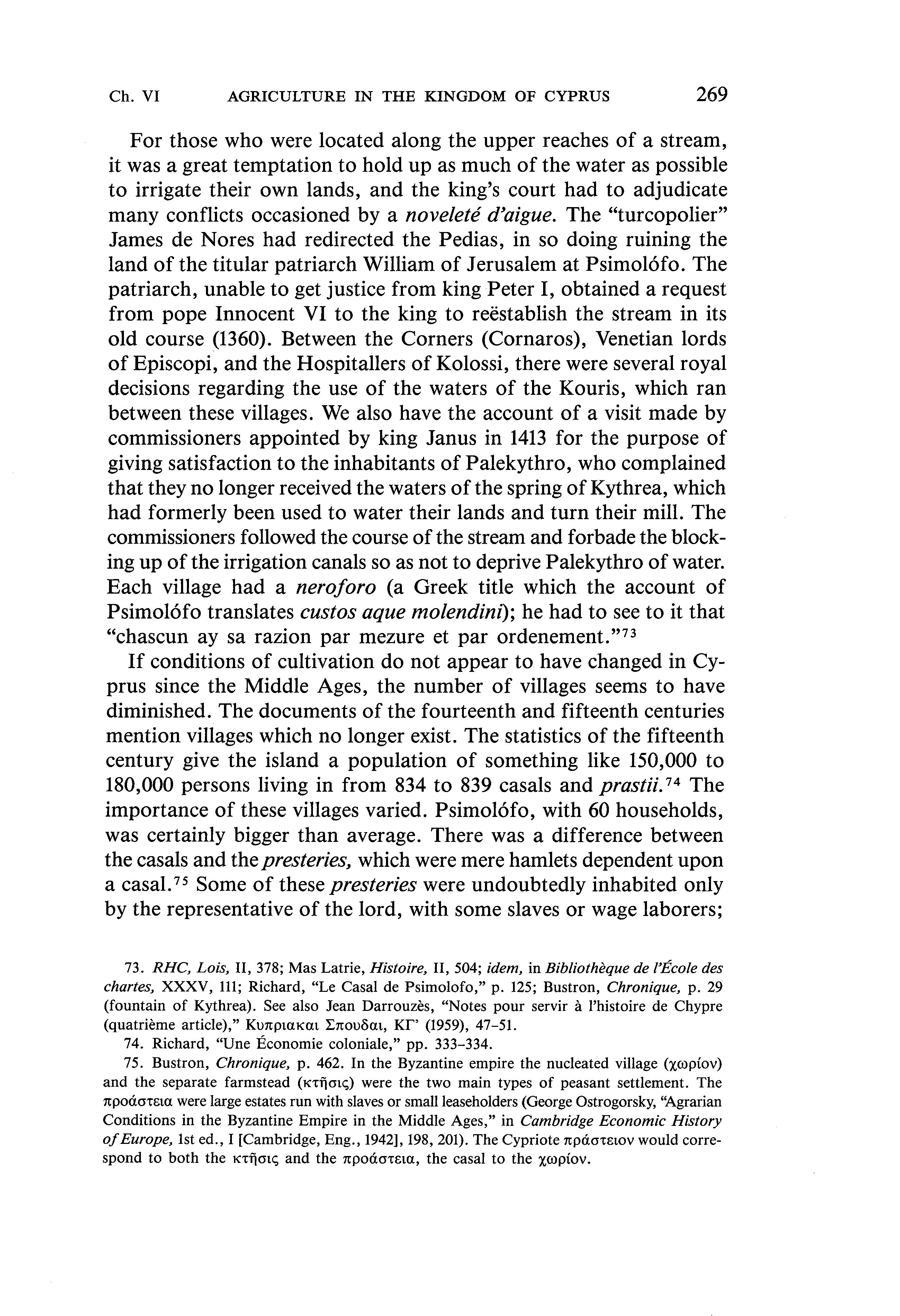 Ch. VI AGRICULTURE IN THE KINGDOM OF CYPRUS 269

For those who were located along the upper reaches of a stream, it was a great temptation to hold up as much of the water as possible to irrigate their own lands, and the king's court had to adjudicate many conflicts occasioned by a noveleté d'aigue. The "turcopolier" James de Nores had redirected the Pedias, in so doing ruining the land of the titular patriarch William of Jerusalem at Psimolófo. The patriarch, unable to get justice from king Peter I, obtained a request from pope Innocent VI to the king to reëstablish the stream in its old course (1360). Between the Corners (Cornaros), Venetian lords of Episcopi, and the Hospitallers of Kolossi, there were several royal decisions regarding the use of the waters of the Kouris, which ran between these villages. We also have the account of a visit made by commissioners appointed by king Janus in 1413 for the purpose of giving satisfaction to the inhabitants of Palekythro, who complained that they no longer received the waters of the spring of Kythrea, which had formerly been used to water their lands and turn their mill. The commissioners followed the course of the stream and forbade the blocking up of the irrigation canals so as not to deprive Palekythro of water. Each village had a neroforo (a Greek title which the account of Psimolófo translates custos aque molendini); he had to see to it that "chascun ay sa razion par mezure et par ordenement."$^{73}$

If conditions of cultivation do not appear to have changed in Cyprus since the Middle Ages, the number of villages seems to have diminished. The documents of the fourteenth and fifteenth centuries mention villages which no longer exist. The statistics of the fifteenth century give the island a population of something like 150,000 to 180,000 persons living in from 834 to 839 casals and prastii.$^{74}$ The importance of these villages varied. Psimolófo, with 60 households, was certainly bigger than average. There was a difference between the casals and the presteries, which were mere hamlets dependent upon a casal.$^{75}$ Some of these presteries were undoubtedly inhabited only by the representative of the lord, with some slaves or wage laborers;

73. RHC, Lois, II, 378; Mas Latrie, Histoire, II, 504; idem, in Bibliothèque de l'École des chartes, XXXV, 111; Richard, "Le Casal de Psimolofo," p. 125; Bustron, Chronique, p. 29 (fountain of Kythrea). See also Jean Darrouzès, "Notes pour servir à l'histoire de Chypre (quatrième article)," Κυπριακαι Σπουδαι, ΚΓ' (1959), 47–51.

74. Richard, "Une Économie coloniale," pp. 333–334.

75. Bustron, Chronique, p. 462. In the Byzantine empire the nucleated village (χωρίον) and the separate farmstead (κτῆσις) were the two main types of peasant settlement. The προάστεια were large estates run with slaves or small leaseholders (George Ostrogorsky, "Agrarian Conditions in the Byzantine Empire in the Middle Ages," in Cambridge Economic History of Europe, 1st ed., I [Cambridge, Eng., 1942], 198, 201). The Cypriote πράστειον would correspond to both the κτῆσις and the προάστεια, the casal to the χωρίον.